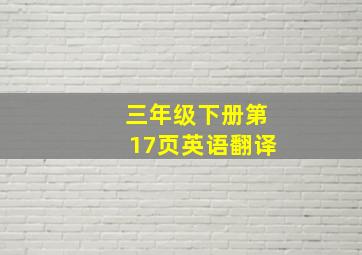 三年级下册第17页英语翻译